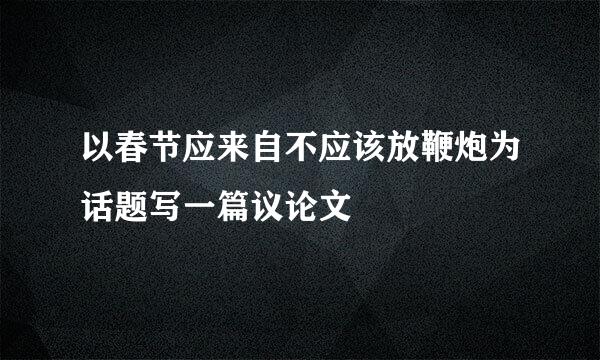 以春节应来自不应该放鞭炮为话题写一篇议论文